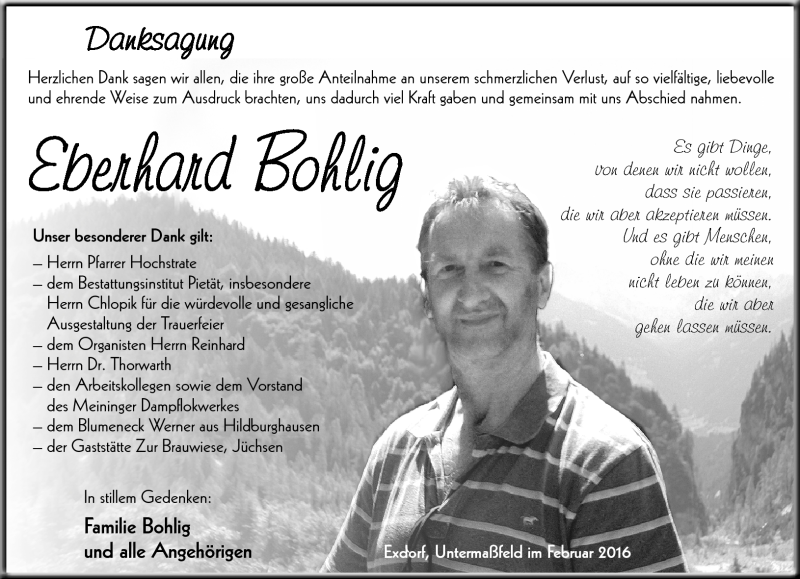 Danksagung

Herzlichen Dank sagen wir allen, die ihre große Anteilnahme an unserem schmerzlichen Verlust, auf so vielfältige, liebevolle und ehrende Weise zum Ausdruck brachten, uns dadurch viel Kraft gaben und gemeinsam mit uns Abschied nahmen.

Eberhard Bohlig

Es gibt Dinge,
von denen wir nicht wollen,
dass sie passieren,
die wir aber akzeptieren müssen.
Und es gibt Menschen,
ohne die wir meinen
nicht leben zu können,
die wir aber
gehen lassen müssen.

Unser besonderer Dank gilt:
– Herrn Pfarrer Hochstrate
– dem Bestattungsinstitut Pietät, insbesondere Herrn Chlopik für die würdevolle und gesangliche Ausgestaltung der Trauerfeier
– dem Organisten Herrn Reinhard
– Herrn Dr. Thorwarth
– den Arbeitskollegen sowie dem Vorstand des Meininger Dampflokwerkes
– dem Blumeneck Werner aus Hildburghausen
– der Gaststätte Zur Brauwiese, Jüchsen

In stillem Gedenken:
Familie Bohlig
und alle Angehörigen

Exdorf, Untermaßfeld im Februar 2016